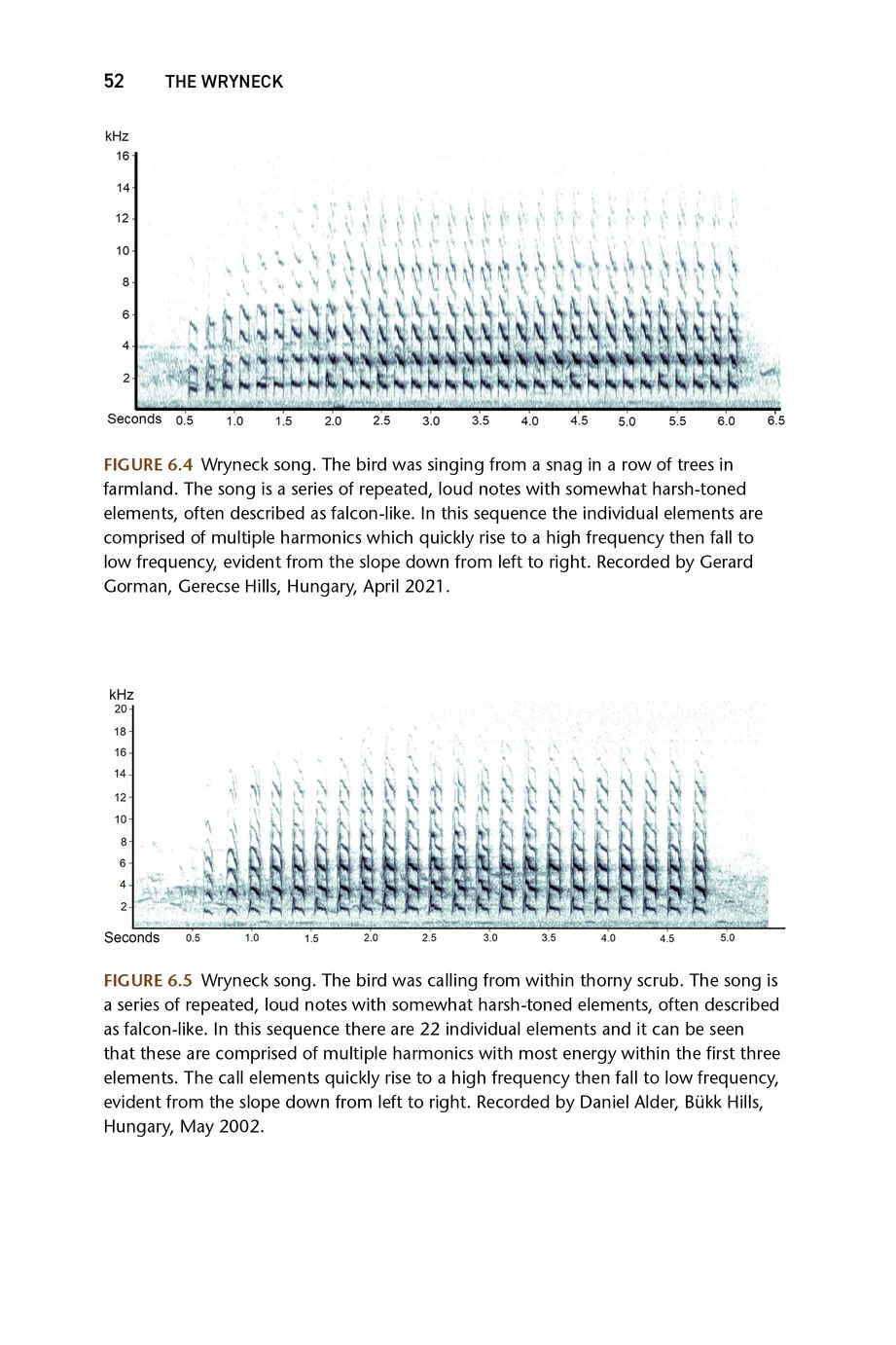 52 THE WRYNECK

kHz
16
14
12
10
8
6
4
2
Seconds 0.5 1.0 1.5 2.0 2.5 3.0 3.5 4.0 4.5 5.0 5.5 6.0 6.5

FIGURE 6.4 Wryneck song. The bird was singing from a snag in a row of trees in farmland. The song is a series of repeated, loud notes with somewhat harsh-toned elements, often described as falcon-like. In this sequence the individual elements are comprised of multiple harmonics which quickly rise to a high frequency then fall to low frequency, evident from the slope down from left to right. Recorded by Gerard Gorman, Gerecse Hills, Hungary, April 2021.

kHz
20
18
16
14
12
10
8
6
4
2
Seconds 0.5 1.0 1.5 2.0 2.5 3.0 3.5 4.0 4.5 5.0

FIGURE 6.5 Wryneck song. The bird was calling from within thorny scrub. The song is a series of repeated, loud notes with somewhat harsh-toned elements, often described as falcon-like. In this sequence there are 22 individual elements and it can be seen that these are comprised of multiple harmonics with most energy within the first three elements. The call elements quickly rise to a high frequency then fall to low frequency, evident from the slope down from left to right. Recorded by Daniel Alder, Bükk Hills, Hungary, May 2002.